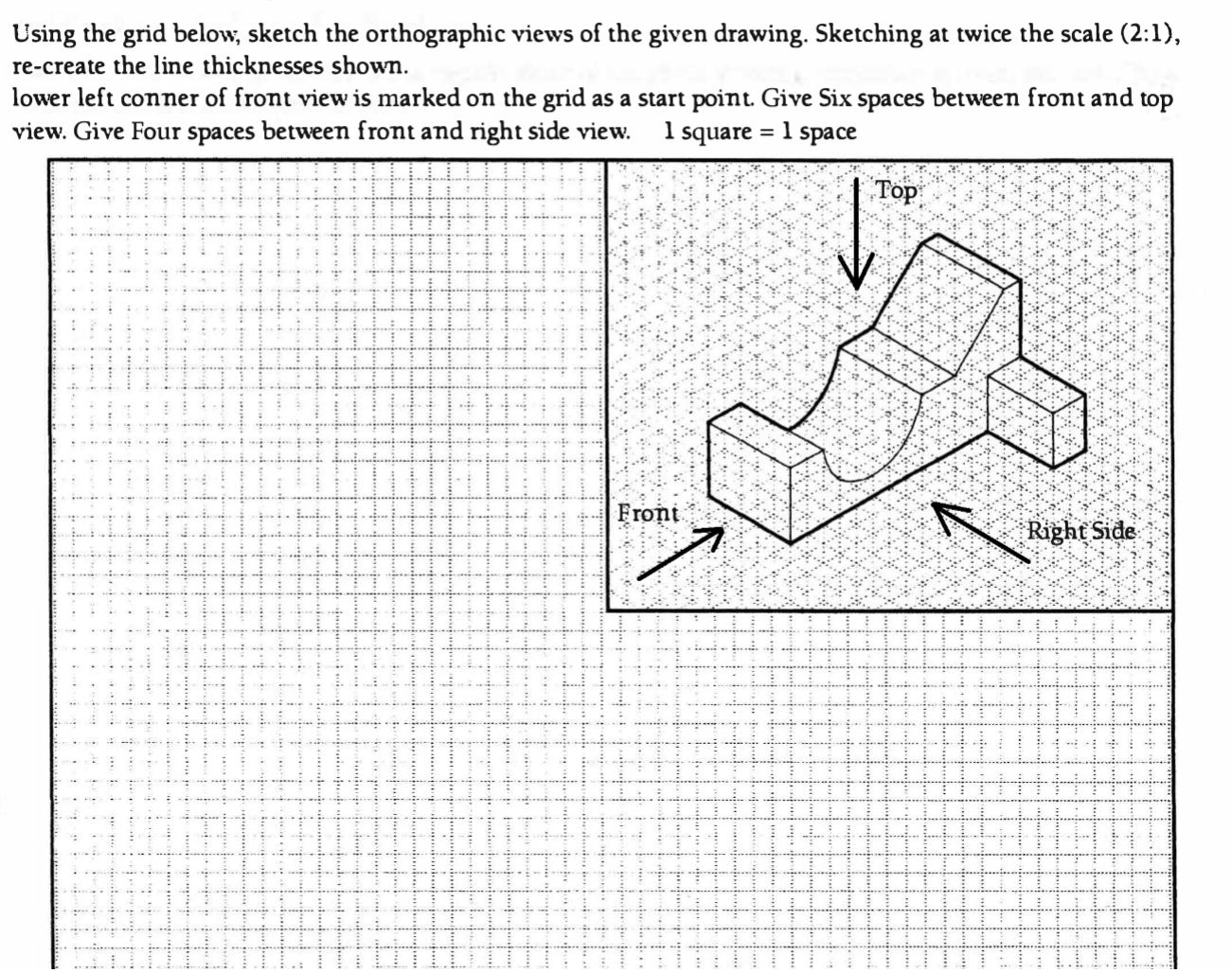 Using the grid below, sketch the orthographic views of the given drawing. Sketching at twice the scale (2:1), re-create the line thicknesses shown.
lower left conner of front view is marked on the grid as a start point. Give Six spaces between front and top view. Give Four spaces between front and right side view.     1 square = 1 space

Top
Front
Right Side